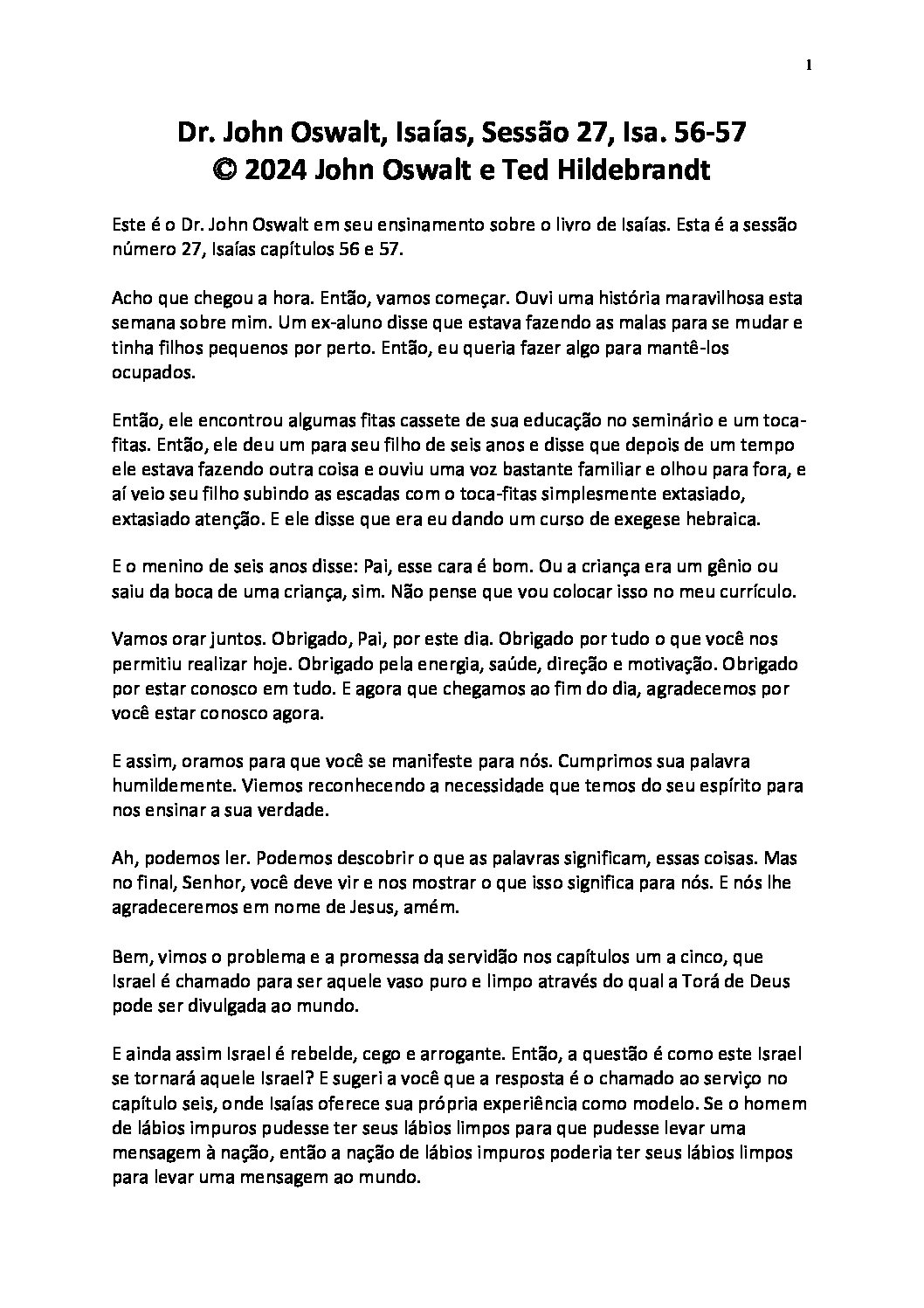 1

Dr. John Oswalt, Isaías, Sessão 27, Isa. 56-57
© 2024 John Oswalt e Ted Hildebrandt

Este é o Dr. John Oswalt em seu ensinamento sobre o livro de Isaías. Esta é a sessão número 27, Isaías capítulos 56 e 57.

Acho que chegou a hora. Então, vamos começar. Ouvi uma história maravilhosa esta semana sobre mim. Um ex-aluno disse que estava fazendo as malas para se mudar e tinha filhos pequenos por perto. Então, eu queria fazer algo para mantê-los ocupados.

Então, ele encontrou algumas fitas cassete de sua educação no seminário e um toca-fitas. Então, ele deu um para seu filho de seis anos e disse que depois de um tempo ele estava fazendo outra coisa e ouviu uma voz bastante familiar e olhou para fora, e aí veio seu filho subindo as escadas com o toca-fitas simplesmente extasiado, extasiado atenção. E ele disse que era eu dando um curso de exegese hebraica.

E o menino de seis anos disse: Pai, esse cara é bom. Ou a criança era um gênio ou saiu da boca de uma criança, sim. Não pense que vou colocar isso no meu currículo.

Vamos orar juntos. Obrigado, Pai, por este dia. Obrigado por tudo o que você nos permitiu realizar hoje. Obrigado pela energia, saúde, direção e motivação. Obrigado por estar conosco em tudo. E agora que chegamos ao fim do dia, agradecemos por você estar conosco agora.

E assim, oramos para que você se manifeste para nós. Cumprimos sua palavra humildemente. Viemos reconhecendo a necessidade que temos do seu espírito para nos ensinar a sua verdade.

Ah, podemos ler. Podemos descobrir o que as palavras significam, essas coisas. Mas no final, Senhor, você deve vir e nos mostrar o que isso significa para nós. E nós lhe agradeceremos em nome de Jesus, amém.

Bem, vimos o problema e a promessa da servidão nos capítulos um a cinco, que Israel é chamado para ser aquele vaso puro e limpo através do qual a Torá de Deus pode ser divulgada ao mundo.

E ainda assim Israel é rebelde, cego e arrogante. Então, a questão é como este Israel se tornará aquele Israel? E sugeri a você que a resposta é o chamado ao serviço no capítulo seis, onde Isaías oferece sua própria experiência como modelo. Se o homem de lábios impuros pudesse ter seus lábios limpos para que pudesse levar uma mensagem à nação, então a nação de lábios impuros poderia ter seus lábios limpos para levar uma mensagem ao mundo.